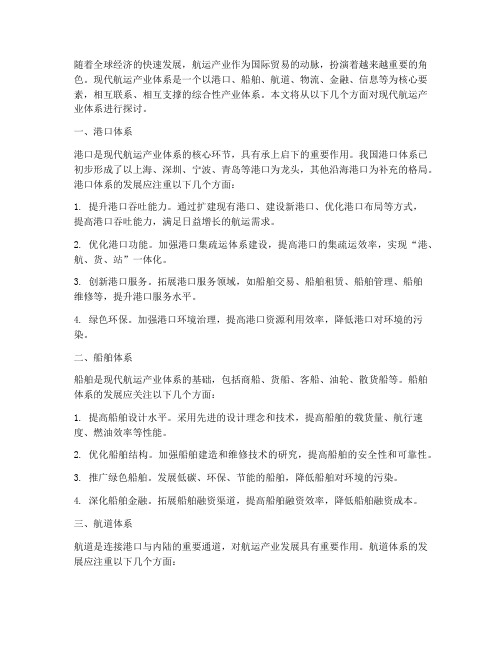 随着全球经济的快速发展，航运产业作为国际贸易的动脉，扮演着越来越重要的角色。现代航运产业体系是一个以港口、船舶、航道、物流、金融、信息等为核心要素，相互联系、相互支撑的综合性产业体系。本文将从以下几个方面对现代航运产业体系进行探讨。

一、港口体系

港口是现代航运产业体系的核心环节，具有承上启下的重要作用。我国港口体系已初步形成了以上海、深圳、宁波、青岛等港口为龙头，其他沿海港口为补充的格局。港口体系的发展应注重以下几个方面：

1. 提升港口吞吐能力。通过扩建现有港口、建设新港口、优化港口布局等方式，提高港口吞吐能力，满足日益增长的航运需求。

2. 优化港口功能。加强港口集疏运体系建设，提高港口的集疏运效率，实现“港、航、货、站”一体化。

3. 创新港口服务。拓展港口服务领域，如船舶交易、船舶租赁、船舶管理、船舶维修等，提升港口服务水平。

4. 绿色环保。加强港口环境治理，提高港口资源利用效率，降低港口对环境的污染。

二、船舶体系

船舶是现代航运产业体系的基础，包括商船、货船、客船、油轮、散货船等。船舶体系的发展应关注以下几个方面：

1. 提高船舶设计水平。采用先进的设计理念和技术，提高船舶的载货量、航行速度、燃油效率等性能。

2. 优化船舶结构。加强船舶建造和维修技术的研究，提高船舶的安全性和可靠性。

3. 推广绿色船舶。发展低碳、环保、节能的船舶，降低船舶对环境的污染。

4. 深化船舶金融。拓展船舶融资渠道，提高船舶融资效率，降低船舶融资成本。

三、航道体系

航道是连接港口与内陆的重要通道，对航运产业发展具有重要作用。航道体系的发展应注重以下几个方面：